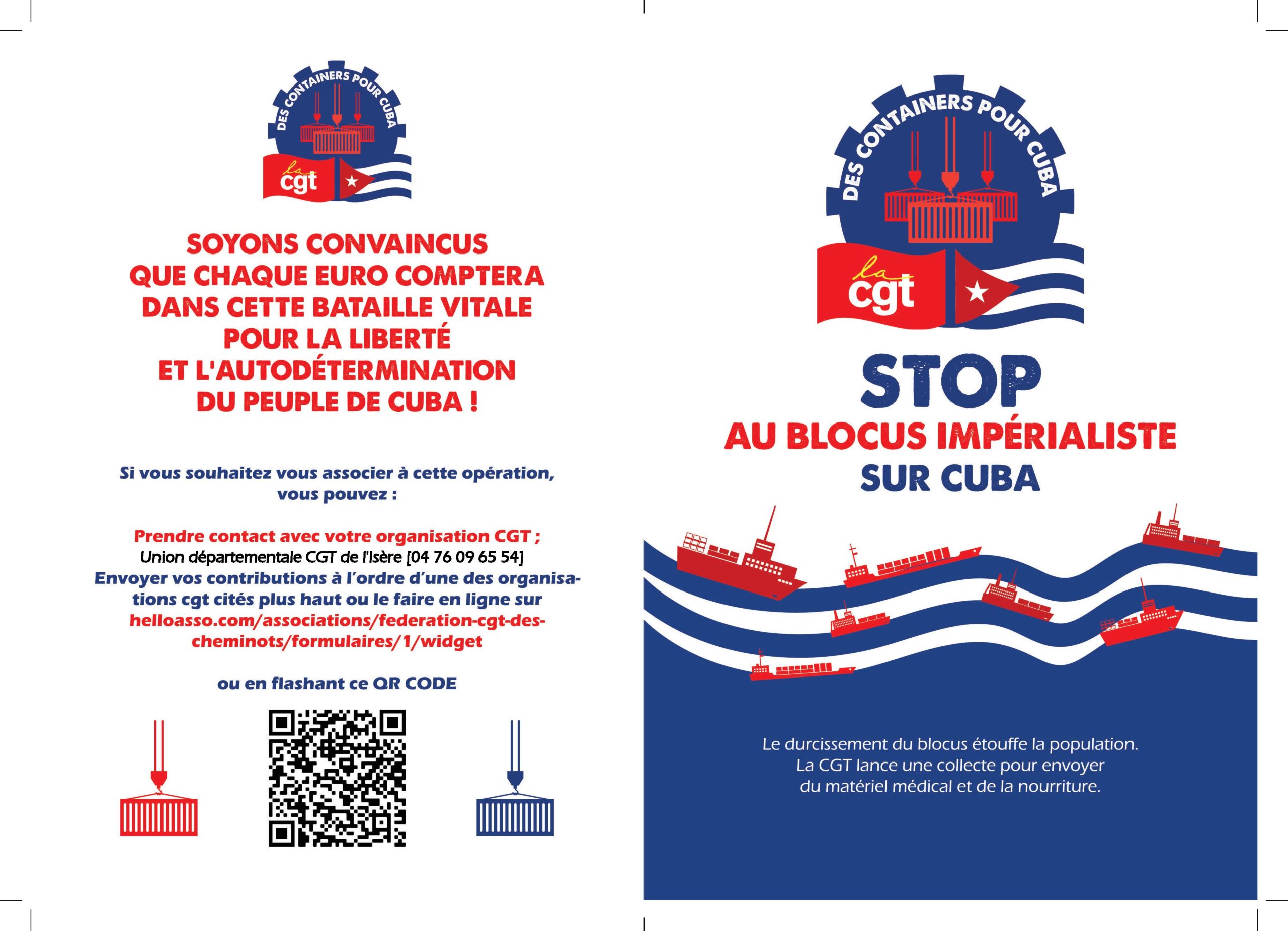 DES CONTAINERS POUR CUBA

la cgt

SOYONS CONVAINCUS QUE CHAQUE EURO COMPTERA DANS CETTE BATAILLE VITALE POUR LA LIBERTÉ ET L'AUTODÉTERMINATION DU PEUPLE DE CUBA !

Si vous souhaitez vous associer à cette opération, vous pouvez :

Prendre contact avec votre organisation CGT ;
Union départementale CGT de l'Isère [04 76 09 65 54]
Envoyer vos contributions à l'ordre d'une des organisations cgt cités plus haut ou le faire en ligne sur helloasso.com/associations/federation-cgt-des-cheminots/formulaires/1/widget

ou en flashant ce QR CODE

DES CONTAINERS POUR CUBA

la cgt

STOP
AU BLOCUS IMPÉRIALISTE
SUR CUBA

Le durcissement du blocus étouffe la population.
La CGT lance une collecte pour envoyer du matériel médical et de la nourriture.